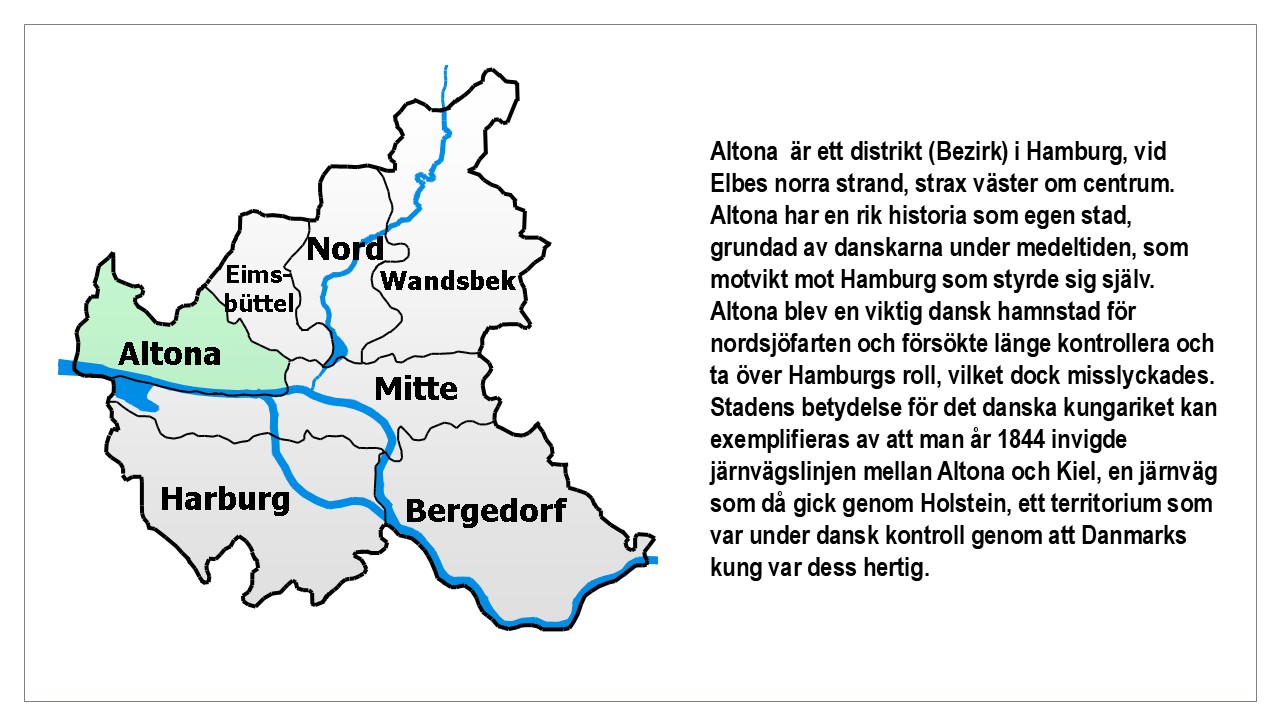 Nord

Eimsbüttel

Wandsbek

Altona

Mitte

Harburg

Bergedorf

Altona är ett distrikt (Bezirk) i Hamburg, vid Elbes norra strand, strax väster om centrum. Altona har en rik historia som egen stad, grundad av danskarna under medeltiden, som motvikt mot Hamburg som styrde sig själv. Altona blev en viktig dansk hamnstad för nordsjöfarten och försökte länge kontrollera och ta över Hamburgs roll, vilket dock misslyckades. Stadens betydelse för det danska kungariket kan exemplifieras av att man år 1844 invigde järnvägslinjen mellan Altona och Kiel, en järnväg som då gick genom Holstein, ett territorium som var under dansk kontroll genom att Danmarks kung var dess hertig.